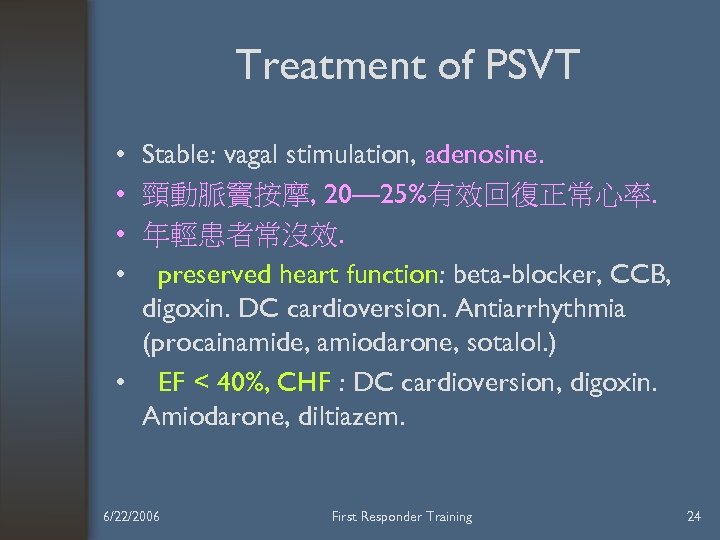 Treatment of PSVT

• Stable: vagal stimulation, adenosine.
• 頸動脈竇按摩, 20—25%有效回復正常心率.
• 年輕患者常沒效.
• preserved heart function: beta-blocker, CCB, digoxin. DC cardioversion. Antiarrhythmia (procainamide, amiodarone, sotalol.)
• EF < 40%, CHF : DC cardioversion, digoxin. Amiodarone, diltiazem.

6/22/2006 First Responder Training 24